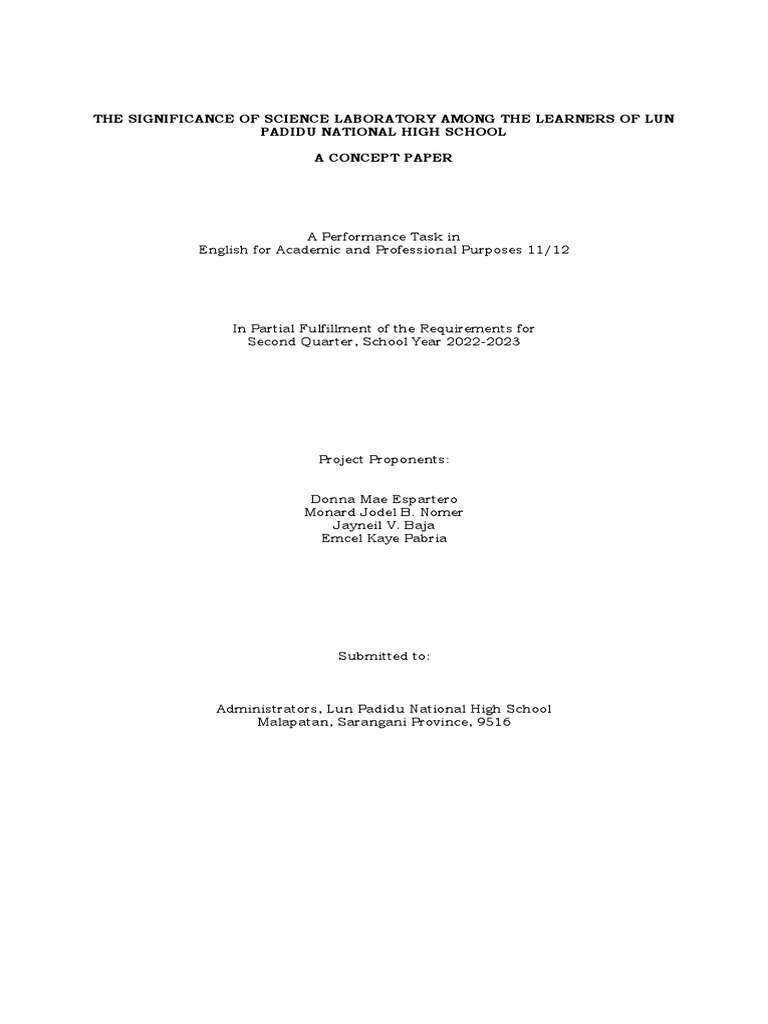 THE SIGNIFICANCE OF SCIENCE LABORATORY AMONG THE LEARNERS OF LUN PADIDU NATIONAL HIGH SCHOOL

A CONCEPT PAPER

A Performance Task in
English for Academic and Professional Purposes 11/12

In Partial Fulfillment of the Requirements for
Second Quarter, School Year 2022-2023

Project Proponents:

Donna Mae Espartero
Monard Jodel B. Nomer
Jayneil V. Baja
Emcel Kaye Pabria

Submitted to:

Administrators, Lun Padidu National High School
Malapatan, Sarangani Province, 9516